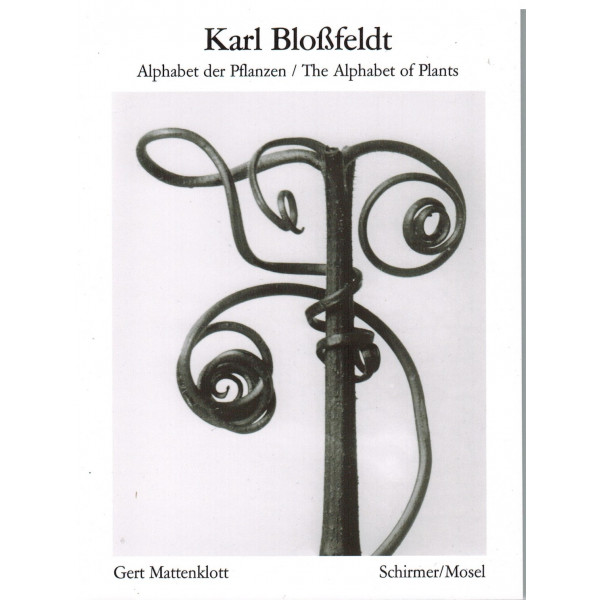 Karl Bloßfeldt

Alphabet der Pflanzen / The Alphabet of Plants

Gert Mattenklott

Schirmer/Mosel